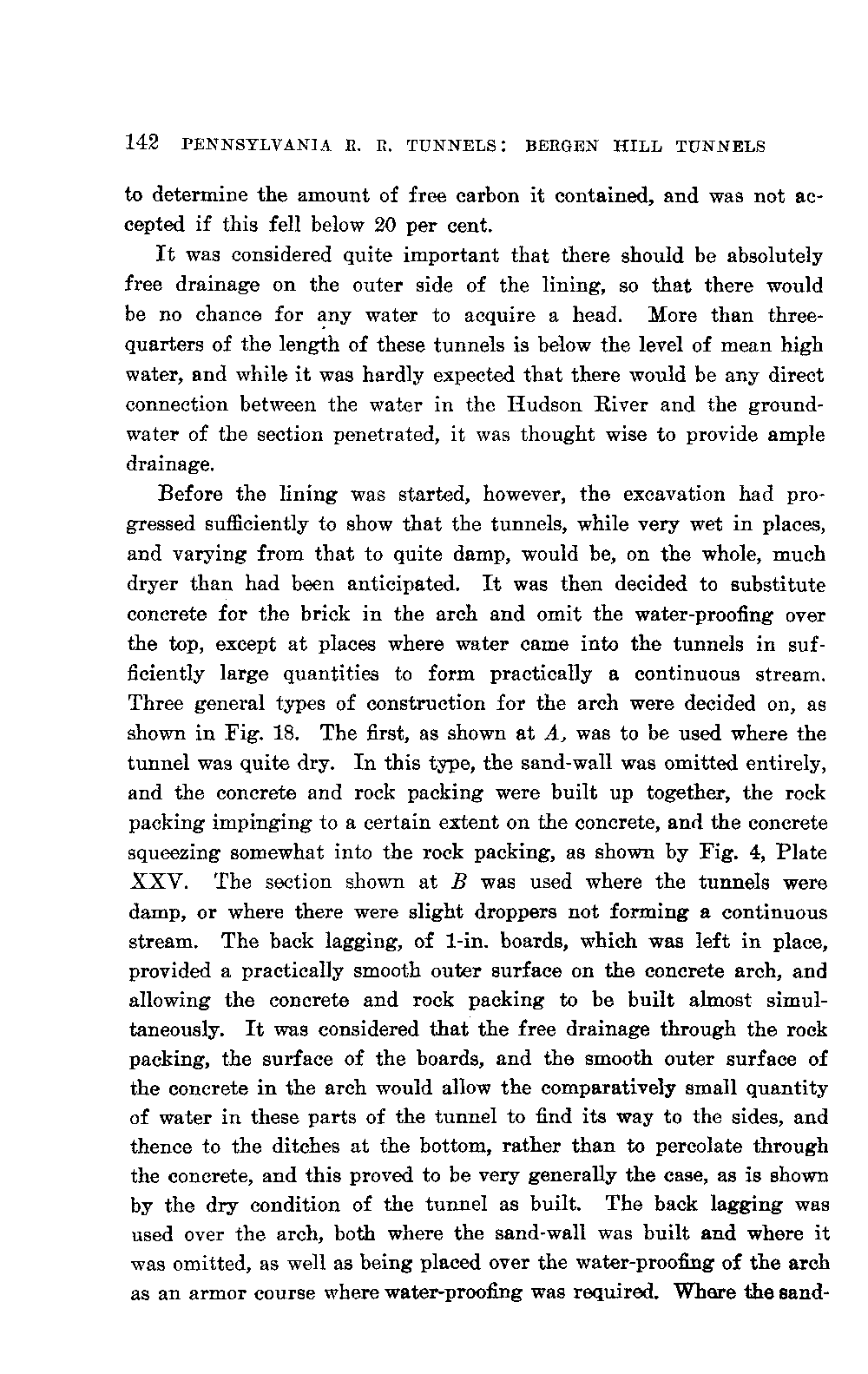 142 PENNSYLVANIA R. R. TUNNELS: BERGEN HILL TUNNELS

to determine the amount of free carbon it contained, and was not accepted if this fell below 20 per cent.

It was considered quite important that there should be absolutely free drainage on the outer side of the lining, so that there would be no chance for any water to acquire a head. More than three-quarters of the length of these tunnels is below the level of mean high water, and while it was hardly expected that there would be any direct connection between the water in the Hudson River and the ground-water of the section penetrated, it was thought wise to provide ample drainage.

Before the lining was started, however, the excavation had progressed sufficiently to show that the tunnels, while very wet in places, and varying from that to quite damp, would be, on the whole, much dryer than had been anticipated. It was then decided to substitute concrete for the brick in the arch and omit the water-proofing over the top, except at places where water came into the tunnels in sufficiently large quantities to form practically a continuous stream. Three general types of construction for the arch were decided on, as shown in Fig. 18. The first, as shown at $A$, was to be used where the tunnel was quite dry. In this type, the sand-wall was omitted entirely, and the concrete and rock packing were built up together, the rock packing impinging to a certain extent on the concrete, and the concrete squeezing somewhat into the rock packing, as shown by Fig. 4, Plate XXV. The section shown at $B$ was used where the tunnels were damp, or where there were slight droppers not forming a continuous stream. The back lagging, of 1-in. boards, which was left in place, provided a practically smooth outer surface on the concrete arch, and allowing the concrete and rock packing to be built almost simultaneously. It was considered that the free drainage through the rock packing, the surface of the boards, and the smooth outer surface of the concrete in the arch would allow the comparatively small quantity of water in these parts of the tunnel to find its way to the sides, and thence to the ditches at the bottom, rather than to percolate through the concrete, and this proved to be very generally the case, as is shown by the dry condition of the tunnel as built. The back lagging was used over the arch, both where the sand-wall was built and where it was omitted, as well as being placed over the water-proofing of the arch as an armor course where water-proofing was required. Where the sand-